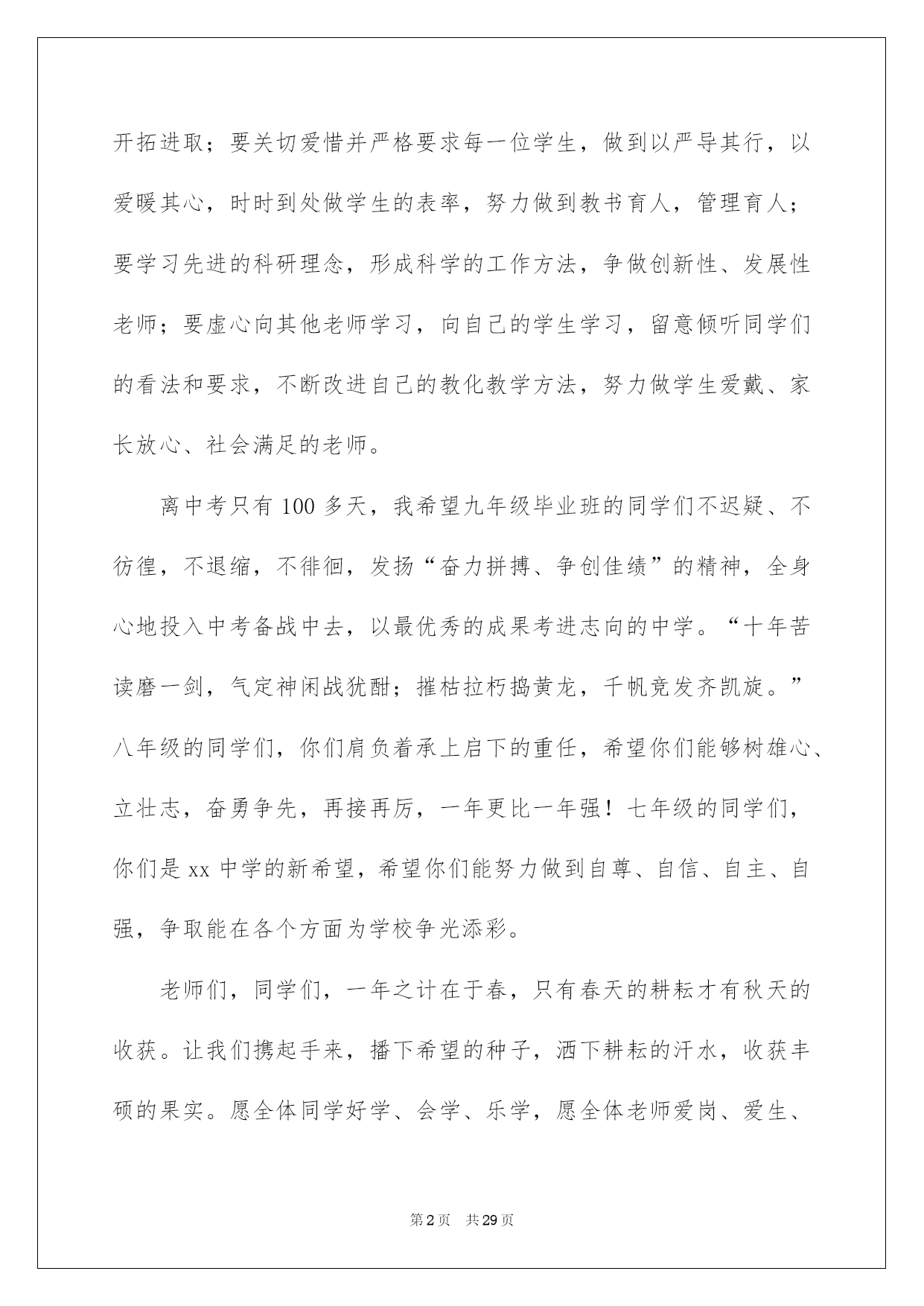 开拓进取；要关切爱惜并严格要求每一位学生，做到以严导其行，以爱暖其心，时时到处做学生的表率，努力做到教书育人，管理育人；要学习先进的科研理念，形成科学的工作方法，争做创新性、发展性老师；要虚心向其他老师学习，向自己的学生学习，留意倾听同学们的看法和要求，不断改进自己的教化教学方法，努力做学生爱戴、家长放心、社会满足的老师。

离中考只有 100 多天，我希望九年级毕业班的同学们不迟疑、不彷徨，不退缩，不徘徊，发扬“奋力拼搏、争创佳绩”的精神，全身心地投入中考备战中去，以最优秀的成果考进志向的中学。“十年苦读磨一剑，气定神闲战犹酣；摧枯拉朽捣黄龙，千帆竞发齐凯旋。”八年级的同学们，你们肩负着承上启下的重任，希望你们能够树雄心、立壮志，奋勇争先，再接再厉，一年更比一年强！七年级的同学们，你们是 xx 中学的新希望，希望你们能努力做到自尊、自信、自主、自强，争取能在各个方面为学校争光添彩。

老师们，同学们，一年之计在于春，只有春天的耕耘才有秋天的收获。让我们携起手来，播下希望的种子，洒下耕耘的汗水，收获丰硕的果实。愿全体同学好学、会学、乐学，愿全体老师爱岗、爱生、

第 2 页 共 29 页